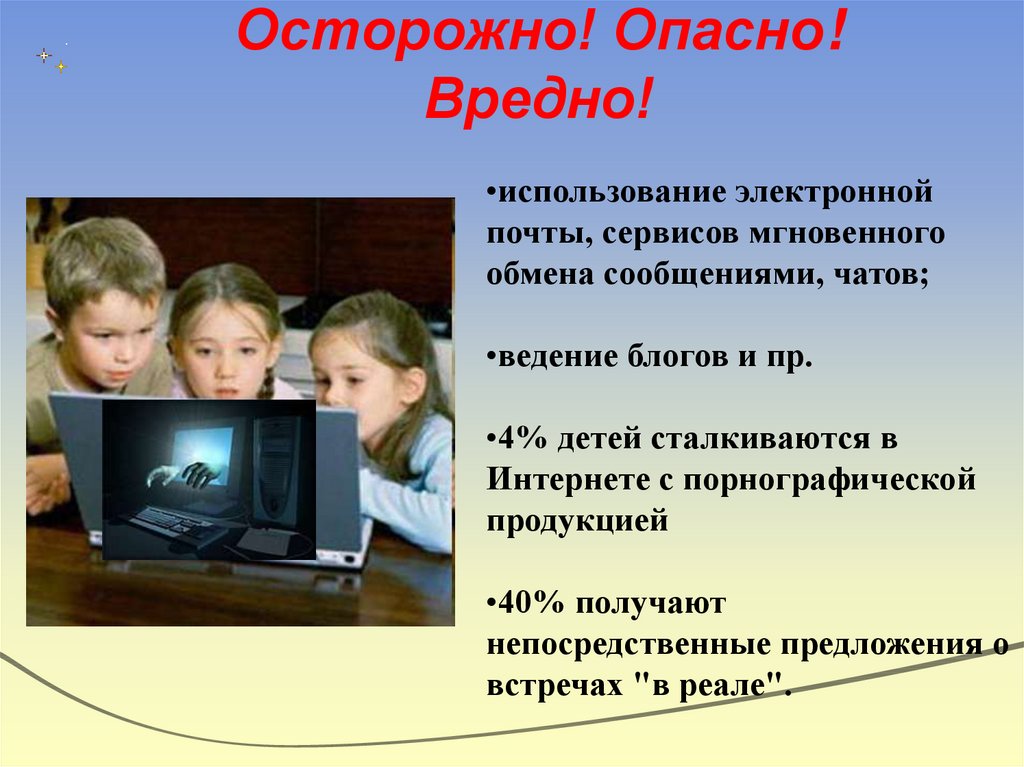 Осторожно! Опасно! Вредно!

•использование электронной почты, сервисов мгновенного обмена сообщениями, чатов;

•ведение блогов и пр.

•4% детей сталкиваются в Интернете с порнографической продукцией

•40% получают непосредственные предложения о встречах "в реале".